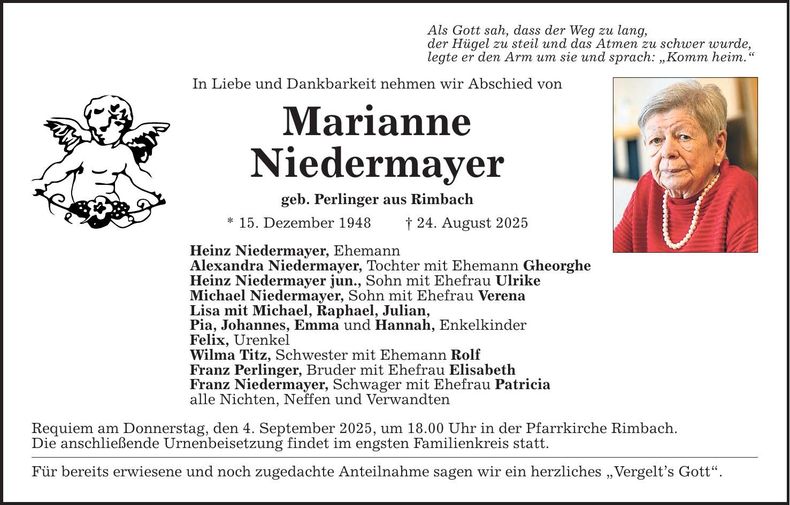 Als Gott sah, dass der Weg zu lang,
der Hügel zu steil und das Atmen zu schwer wurde,
legte er den Arm um sie und sprach: „Komm heim.“

In Liebe und Dankbarkeit nehmen wir Abschied von

Marianne
Niedermayer

geb. Perlinger aus Rimbach

* 15. Dezember 1948 † 24. August 2025

Heinz Niedermayer, Ehemann
Alexandra Niedermayer, Tochter mit Ehemann Gheorghe
Heinz Niedermayer jun., Sohn mit Ehefrau Ulrike
Michael Niedermayer, Sohn mit Ehefrau Verena
Lisa mit Michael, Raphael, Julian,
Pia, Johannes, Emma und Hannah, Enkelkinder
Felix, Urenkel
Wilma Titz, Schwester mit Ehemann Rolf
Franz Perlinger, Bruder mit Ehefrau Elisabeth
Franz Niedermayer, Schwager mit Ehefrau Patricia
alle Nichten, Neffen und Verwandten

Requiem am Donnerstag, den 4. September 2025, um 18.00 Uhr in der Pfarrkirche Rimbach. Die anschließende Urnenbeisetzung findet im engsten Familienkreis statt.

Für bereits erwiesene und noch zugedachte Anteilnahme sagen wir ein herzliches „Vergelt's Gott“.